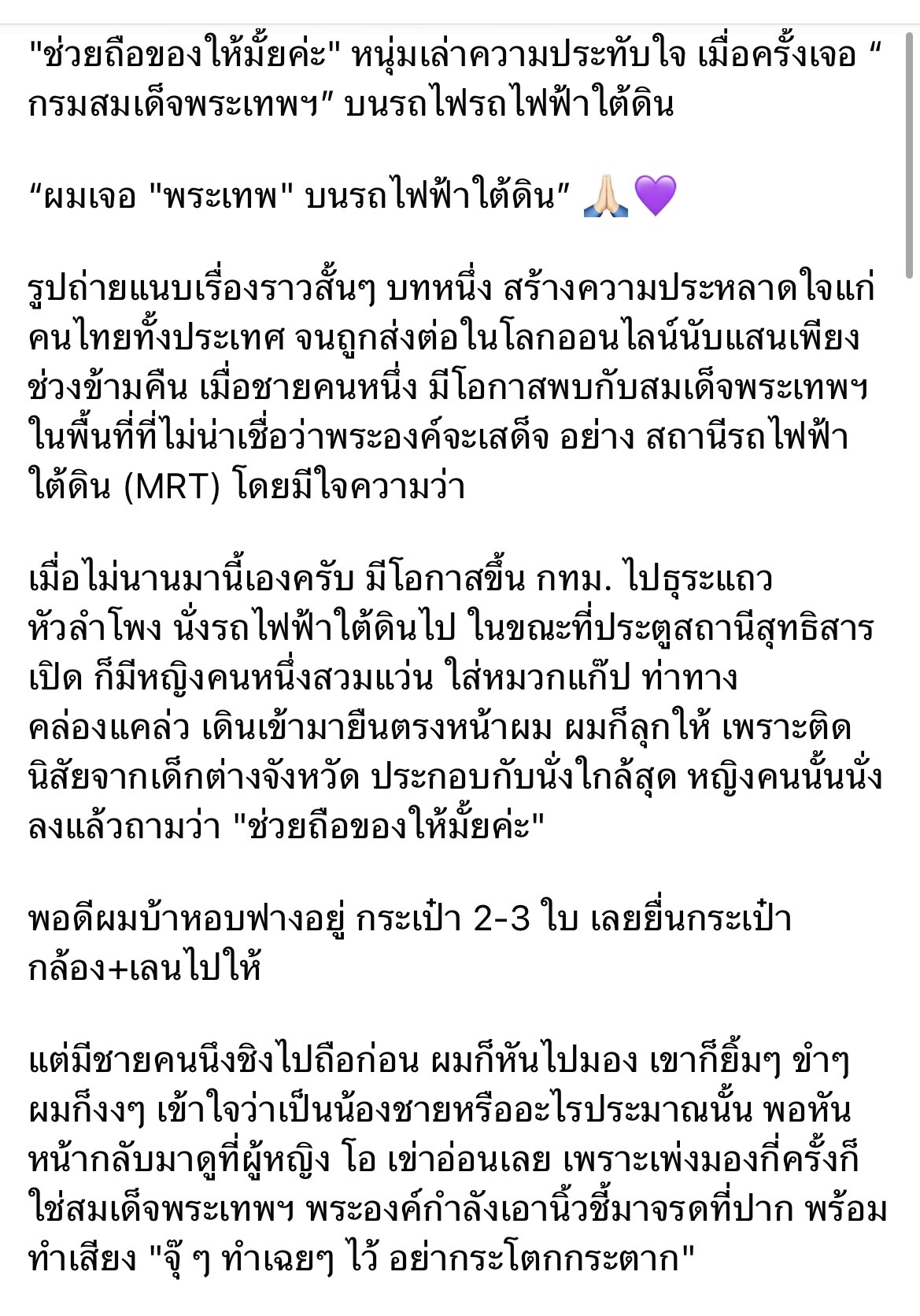 "ช่วยถือของให้มั้ยค่ะ" หนุ่มเล่าความประทับใจ เมื่อครั้งเจอ “กรมสมเด็จพระเทพฯ” บนรถไฟรถไฟฟ้าใต้ดิน

“ผมเจอ "พระเทพ" บนรถไฟฟ้าใต้ดิน” 🙏🏻💜

รูปถ่ายแนบเรื่องราวสั้นๆ บทหนึ่ง สร้างความประหลาดใจแก่คนไทยทั้งประเทศ จนถูกส่งต่อในโลกออนไลน์นับแสนเพียงช่วงข้ามคืน เมื่อชายคนหนึ่ง มีโอกาสพบกับสมเด็จพระเทพฯ ในพื้นที่ที่ไม่น่าเชื่อว่าพระองค์จะเสด็จ อย่าง สถานีรถไฟฟ้าใต้ดิน (MRT) โดยมีใจความว่า

เมื่อไม่นานมานี้เองครับ มีโอกาสขึ้น กทม. ไปธุระแถวหัวลำโพง นั่งรถไฟฟ้าใต้ดินไป ในขณะที่ประตูสถานีสุทธิสารเปิด ก็มีหญิงคนหนึ่งสวมแว่น ใส่หมวกแก๊ป ท่าทางคล่องแคล่ว เดินเข้ามายืนตรงหน้าผม ผมก็ลุกให้ เพราะติดนิสัยจากเด็กต่างจังหวัด ประกอบกับนั่งใกล้สุด หญิงคนนั้นนั่งลงแล้วถามว่า "ช่วยถือของให้มั้ยค่ะ"

พอดีผมบ้าหอบฟางอยู่ กระเป๋า 2-3 ใบ เลยยื่นกระเป๋ากล้อง+เลนไปให้

แต่มีชายคนนึงชิงไปถือก่อน ผมก็หันไปมอง เขาก็ยิ้มๆ ขำๆ ผมก็งงๆ เข้าใจว่าเป็นน้องชายหรืออะไรประมาณนั้น พอหันหน้ากลับมาดูที่ผู้หญิง โอ เข่าอ่อนเลย เพราะเพ่งมองกี่ครั้งก็ใช่สมเด็จพระเทพฯ พระองค์กำลังเอานิ้วชี้มาจรดที่ปาก พร้อมทำเสียง "จุ๊ ๆ ทำเฉยๆ ไว้ อย่ากระโตกกระตาก"